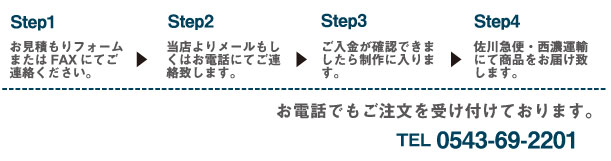 Step1

お見積もりフォームまたは FAX にてご連絡ください。

Step2

当店よりメールもしくはお電話にてご連絡致します。

Step3

ご入金が確認できましたら制作に入ります。

Step4

佐川急便・西濃運輸にて商品をお届け致します。

お電話でもご注文を受け付けております。

TEL 0543-69-2201